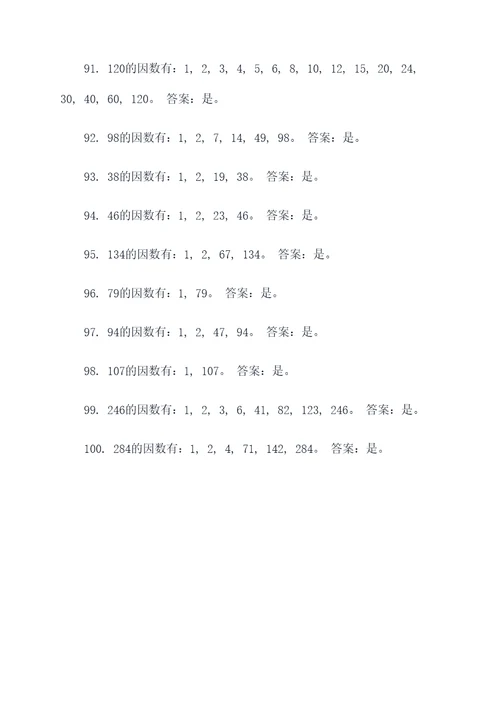 91. 120的因数有：1, 2, 3, 4, 5, 6, 8, 10, 12, 15, 20, 24, 30, 40, 60, 120。 答案：是。

92. 98的因数有：1, 2, 7, 14, 49, 98。 答案：是。

93. 38的因数有：1, 2, 19, 38。 答案：是。

94. 46的因数有：1, 2, 23, 46。 答案：是。

95. 134的因数有：1, 2, 67, 134。 答案：是。

96. 79的因数有：1, 79。 答案：是。

97. 94的因数有：1, 2, 47, 94。 答案：是。

98. 107的因数有：1, 107。 答案：是。

99. 246的因数有：1, 2, 3, 6, 41, 82, 123, 246。 答案：是。

100. 284的因数有：1, 2, 4, 71, 142, 284。 答案：是。